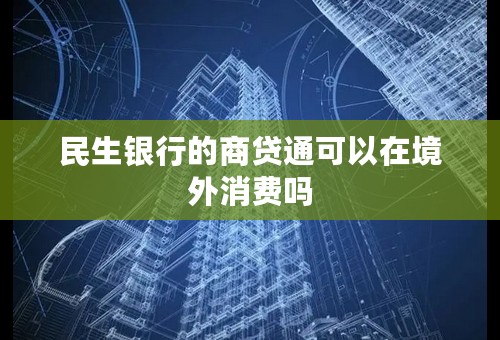 民生银行的商贷通可以在境外消费吗